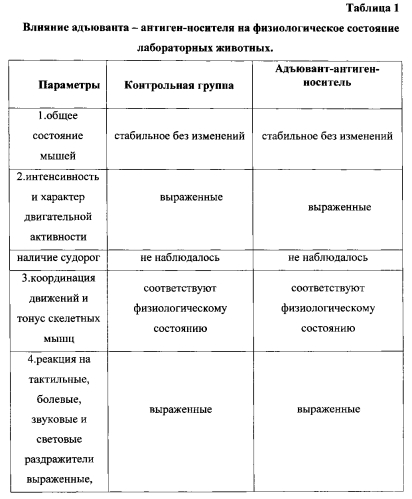 Таблица 1

Влияние адъюванта – антиген-носителя на физиологическое состояние лабораторных животных.

| Параметры | Контрольная группа | Адъювант-антиген-носитель |
|---|---|---|
| 1.общее состояние мышей | стабильное без изменений | стабильное без изменений |
| 2.интенсивность и характер двигательной активности | выраженные | выраженные |
| наличие судорог | не наблюдалось | не наблюдалось |
| 3.координация движений и тонус скелетных мышц | соответствуют физиологическому состоянию | соответствуют физиологическому состоянию |
| 4.реакция на тактильные, болевые, звуковые и световые раздражители выраженные, | выраженные | выраженные |